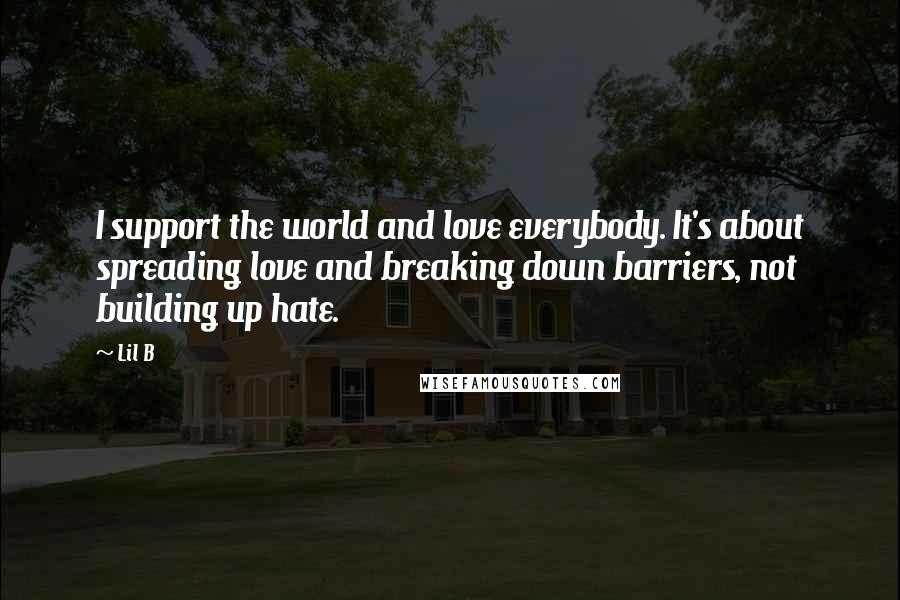 I support the world and love everybody. It's about spreading love and breaking down barriers, not building up hate.

~ Lil B

WISEFAMOUSQUOTES.COM